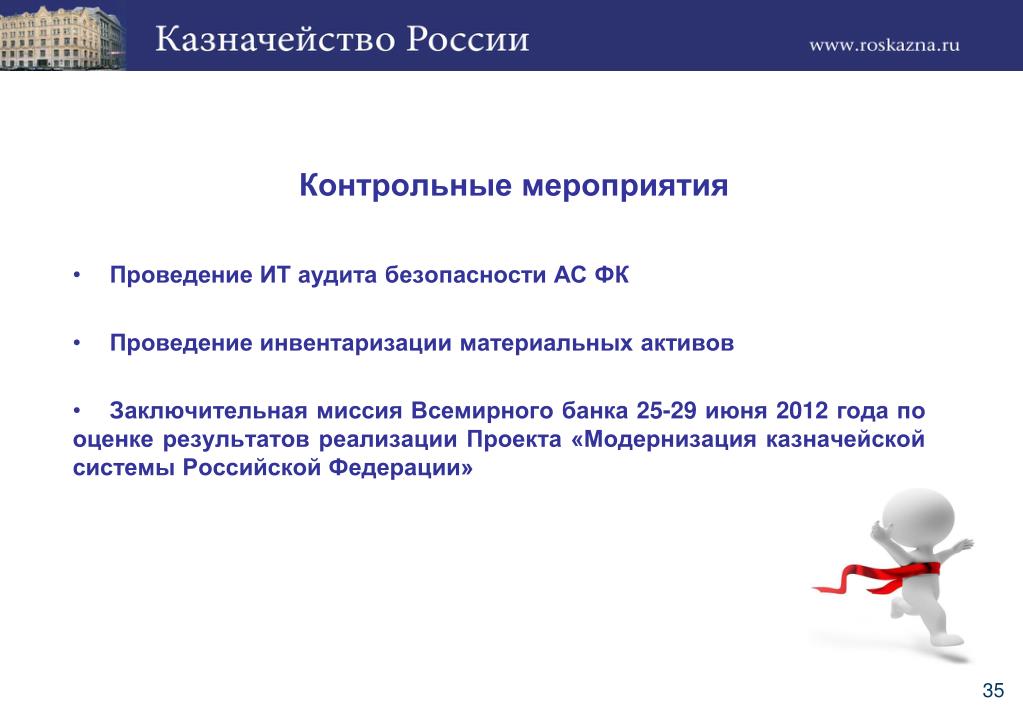 Казначейство России

www.roskazna.ru

Контрольные мероприятия

• Проведение ИТ аудита безопасности АС ФК

• Проведение инвентаризации материальных активов

• Заключительная миссия Всемирного банка 25-29 июня 2012 года по оценке результатов реализации Проекта «Модернизация казначейской системы Российской Федерации»

35